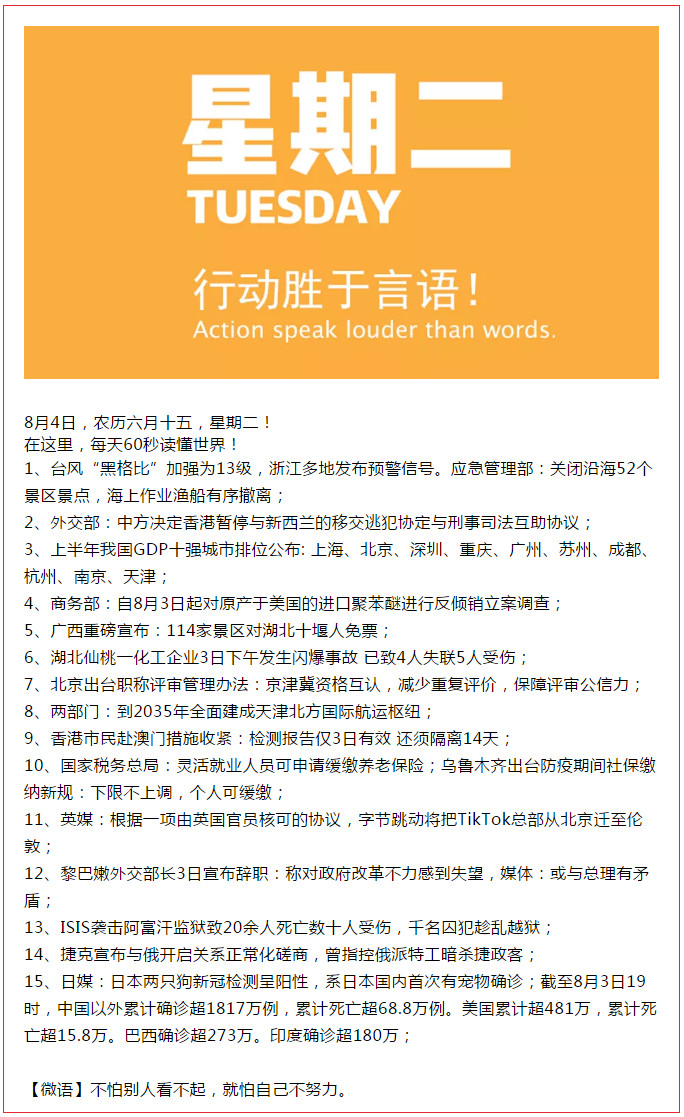 星期二
TUESDAY
行动胜于言语！
Action speak louder than words.

8月4日，农历六月十五，星期二！
在这里，每天60秒读懂世界！
1、台风“黑格比”加强为13级，浙江多地发布预警信号。应急管理部：关闭沿海52个景区景点，海上作业渔船有序撤离；
2、外交部：中方决定香港暂停与新西兰的移交逃犯协定与刑事司法互助协议；
3、上半年我国GDP十强城市排位公布: 上海、北京、深圳、重庆、广州、苏州、成都、杭州、南京、天津；
4、商务部：自8月3日起对原产于美国的进口聚苯醚进行反倾销立案调查；
5、广西重磅宣布：114家景区对湖北十堰人免票；
6、湖北仙桃一化工企业3日下午发生闪爆事故 已致4人失联5人受伤；
7、北京出台职称评审管理办法：京津冀资格互认，减少重复评价，保障评审公信力；
8、两部门：到2035年全面建成天津北方国际航运枢纽；
9、香港市民赴澳门措施收紧：检测报告仅3日有效 还须隔离14天；
10、国家税务总局：灵活就业人员可申请缓缴养老保险；乌鲁木齐出台防疫期间社保缴纳新规：下限不上调，个人可缓缴；
11、英媒：根据一项由英国官员核可的协议，字节跳动将把TikTok总部从北京迁至伦敦；
12、黎巴嫩外交部长3日宣布辞职：称对政府改革不力感到失望，媒体：或与总理有矛盾；
13、ISIS袭击阿富汗监狱致20余人死亡数十人受伤，千名囚犯趁乱越狱；
14、捷克宣布与俄开启关系正常化磋商，曾指控俄派特工暗杀捷政客；
15、日媒：日本两只狗新冠检测呈阳性，系日本国内首次有宠物确诊；截至8月3日19时，中国以外累计确诊超1817万例，累计死亡超68.8万例。美国累计超481万，累计死亡超15.8万。巴西确诊超273万。印度确诊超180万；

【微语】不怕别人看不起，就怕自己不努力。